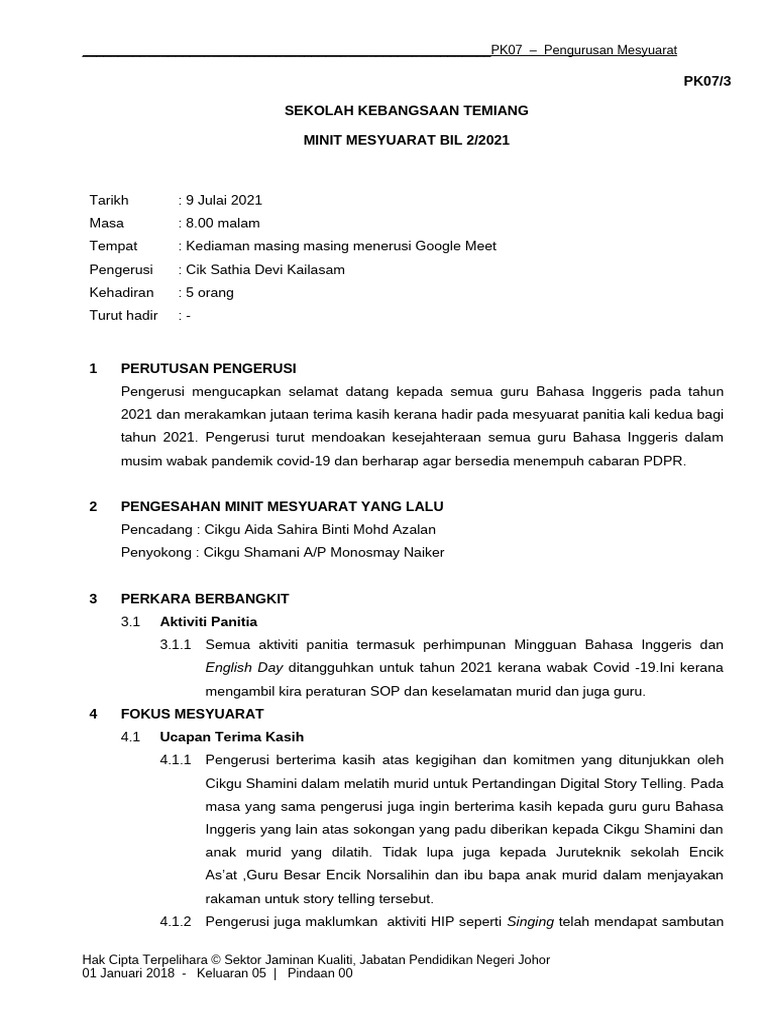 PK07 – Pengurusan Mesyuarat

PK07/3

SEKOLAH KEBANGSAAN TEMIANG

MINIT MESYUARAT BIL 2/2021

Tarikh : 9 Julai 2021
Masa : 8.00 malam
Tempat : Kediaman masing masing menerusi Google Meet
Pengerusi : Cik Sathia Devi Kailasam
Kehadiran : 5 orang
Turut hadir : -

1 PERUTUSAN PENGERUSI

Pengerusi mengucapkan selamat datang kepada semua guru Bahasa Inggeris pada tahun 2021 dan merakamkan jutaan terima kasih kerana hadir pada mesyuarat panitia kali kedua bagi tahun 2021. Pengerusi turut mendoakan kesejahteraan semua guru Bahasa Inggeris dalam musim wabak pandemik covid-19 dan berharap agar bersedia menempuh cabaran PDPR.

2 PENGESAHAN MINIT MESYUARAT YANG LALU

Pencadang : Cikgu Aida Sahira Binti Mohd Azalan
Penyokong : Cikgu Shamani A/P Monosmay Naiker

3 PERKARA BERBANGKIT

3.1 Aktiviti Panitia

3.1.1 Semua aktiviti panitia termasuk perhimpunan Mingguan Bahasa Inggeris dan English Day ditangguhkan untuk tahun 2021 kerana wabak Covid -19.Ini kerana mengambil kira peraturan SOP dan keselamatan murid dan juga guru.

4 FOKUS MESYUARAT

4.1 Ucapan Terima Kasih

4.1.1 Pengerusi berterima kasih atas kegigihan dan komitmen yang ditunjukkan oleh Cikgu Shamini dalam melatih murid untuk Pertandingan Digital Story Telling. Pada masa yang sama pengerusi juga ingin berterima kasih kepada guru guru Bahasa Inggeris yang lain atas sokongan yang padu diberikan kepada Cikgu Shamini dan anak murid yang dilatih. Tidak lupa juga kepada Juruteknik sekolah Encik As'at ,Guru Besar Encik Norsalihin dan ibu bapa anak murid dalam menjayakan rakaman untuk story telling tersebut.

4.1.2 Pengerusi juga maklumkan aktiviti HIP seperti Singing telah mendapat sambutan

Hak Cipta Terpelihara © Sektor Jaminan Kualiti, Jabatan Pendidikan Negeri Johor
01 Januari 2018 - Keluaran 05 | Pindaan 00